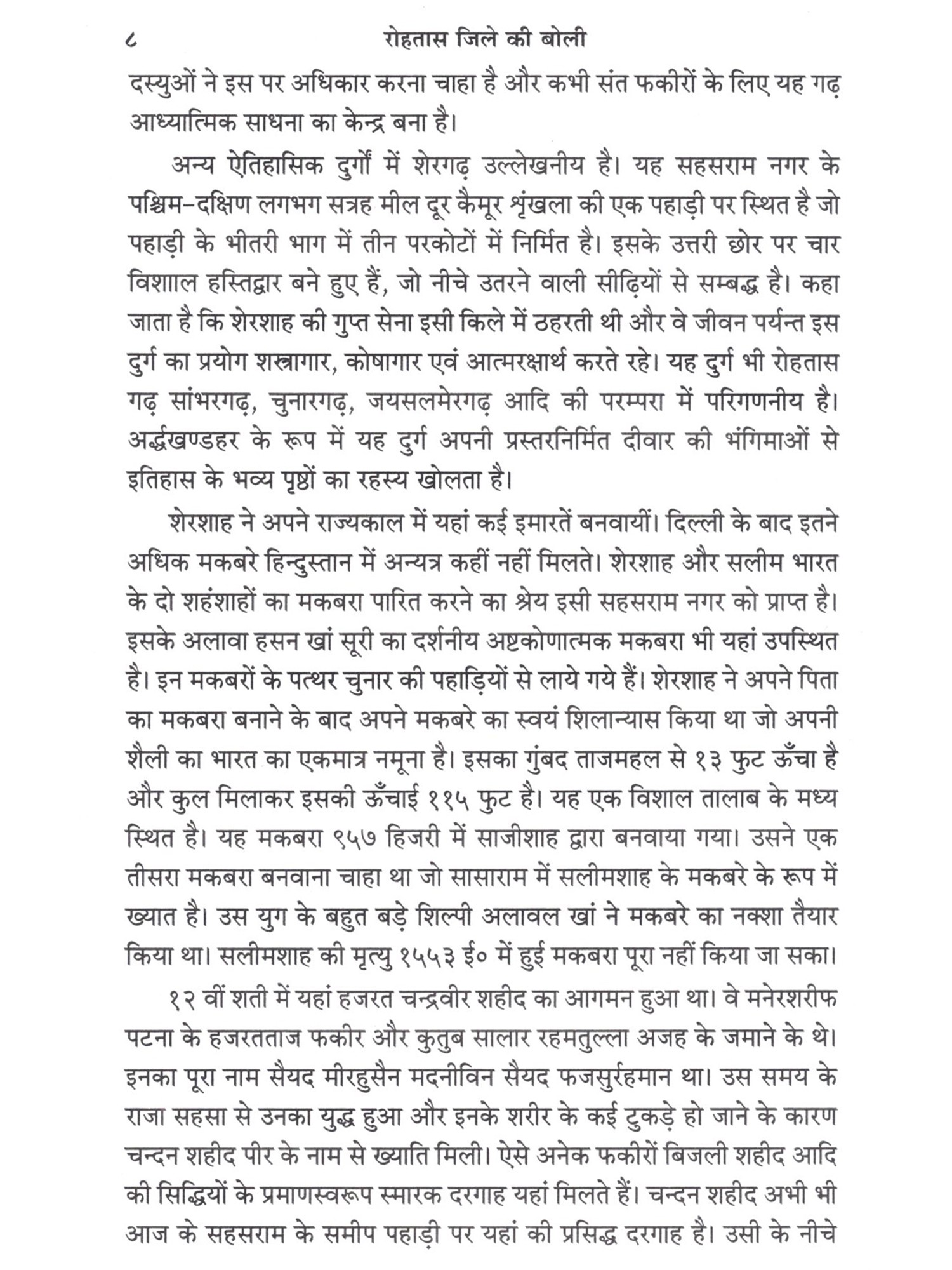 ८ रोहतास जिले की बोली

दस्युओं ने इस पर अधिकार करना चाहा है और कभी संत फकीरों के लिए यह गढ़ आध्यात्मिक साधना का केन्द्र बना है।

अन्य ऐतिहासिक दुर्गों में शेरगढ़ उल्लेखनीय है। यह सहसराम नगर के पश्चिम–दक्षिण लगभग सत्रह मील दूर कैमूर श्रृंखला की एक पहाड़ी पर स्थित है जो पहाड़ी के भीतरी भाग में तीन परकोटों में निर्मित है। इसके उत्तरी छोर पर चार विशााल हस्तिद्वार बने हुए हैं, जो नीचे उतरने वाली सीढ़ियों से सम्बद्ध है। कहा जाता है कि शेरशाह की गुप्त सेना इसी किले में ठहरती थी और वे जीवन पर्यन्त इस दुर्ग का प्रयोग शस्त्रागार, कोषागार एवं आत्मरक्षार्थ करते रहे। यह दुर्ग भी रोहतास गढ़ सांभरगढ़, चुनारगढ़, जयसलमेरगढ़ आदि की परम्परा में परिगणनीय है। अर्द्धखण्डहर के रूप में यह दुर्ग अपनी प्रस्तरनिर्मित दीवार की भंगिमाओं से इतिहास के भव्य पृष्ठों का रहस्य खोलता है।

शेरशाह ने अपने राज्यकाल में यहां कई इमारतें बनवायीं। दिल्ली के बाद इतने अधिक मकबरे हिन्दुस्तान में अन्यत्र कहीं नहीं मिलते। शेरशाह और सलीम भारत के दो शहंशाहों का मकबरा पारित करने का श्रेय इसी सहसराम नगर को प्राप्त है। इसके अलावा हसन खां सूरी का दर्शनीय अष्टकोणात्मक मकबरा भी यहां उपस्थित है। इन मकबरों के पत्थर चुनार की पहाड़ियों से लाये गये हैं। शेरशाह ने अपने पिता का मकबरा बनाने के बाद अपने मकबरे का स्वयं शिलान्यास किया था जो अपनी शैली का भारत का एकमात्र नमूना है। इसका गुंबद ताजमहल से १३ फुट ऊँचा है और कुल मिलाकर इसकी ऊँचाई ११५ फुट है। यह एक विशाल तालाब के मध्य स्थित है। यह मकबरा ९५७ हिजरी में साजीशाह द्वारा बनवाया गया। उसने एक तीसरा मकबरा बनवाना चाहा था जो सासाराम में सलीमशाह के मकबरे के रूप में ख्यात है। उस युग के बहुत बड़े शिल्पी अलावल खां ने मकबरे का नक्शा तैयार किया था। सलीमशाह की मृत्यु १५५३ ई० में हुई मकबरा पूरा नहीं किया जा सका।

१२ वीं शती में यहां हजरत चन्द्रवीर शहीद का आगमन हुआ था। वे मनेरशरीफ पटना के हजरतताज फकीर और कुतुब सालार रहमतुल्ला अजह के जमाने के थे। इनका पूरा नाम सैयद मीरहुसैन मदनीविन सैयद फजसुर्रहमान था। उस समय के राजा सहसा से उनका युद्ध हुआ और इनके शरीर के कई टुकड़े हो जाने के कारण चन्दन शहीद पीर के नाम से ख्याति मिली। ऐसे अनेक फकीरों बिजली शहीद आदि की सिद्धियों के प्रमाणस्वरूप स्मारक दरगाह यहां मिलते हैं। चन्दन शहीद अभी भी आज के सहसराम के समीप पहाड़ी पर यहां की प्रसिद्ध दरगाह है। उसी के नीचे